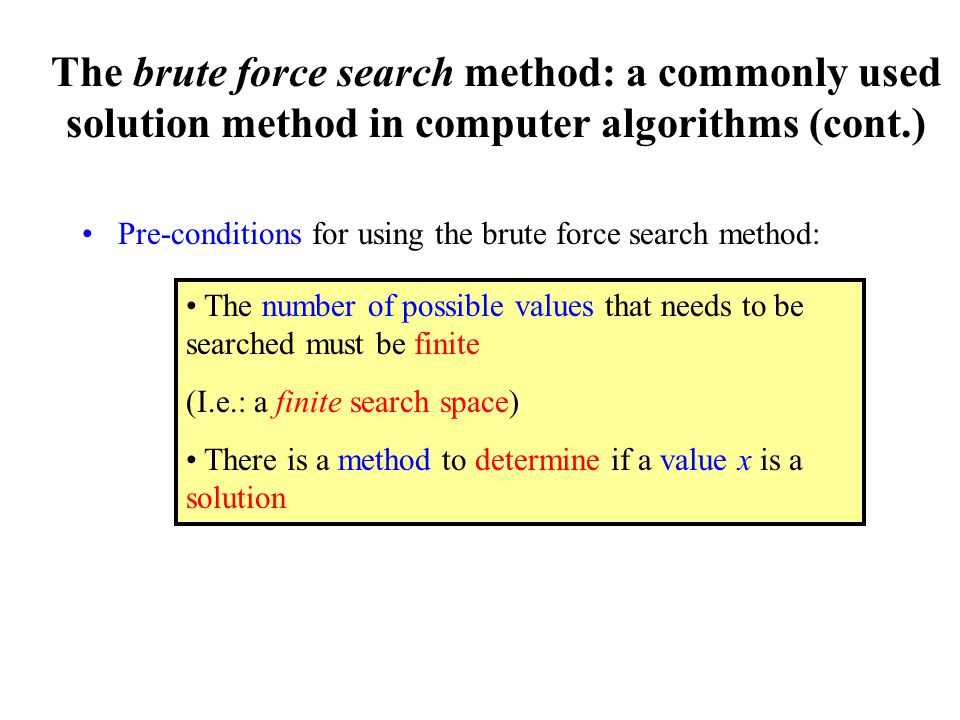 The brute force search method: a commonly used solution method in computer algorithms (cont.)

• Pre-conditions for using the brute force search method:

• The number of possible values that needs to be searched must be finite

(I.e.: a finite search space)

• There is a method to determine if a value $x$ is a solution